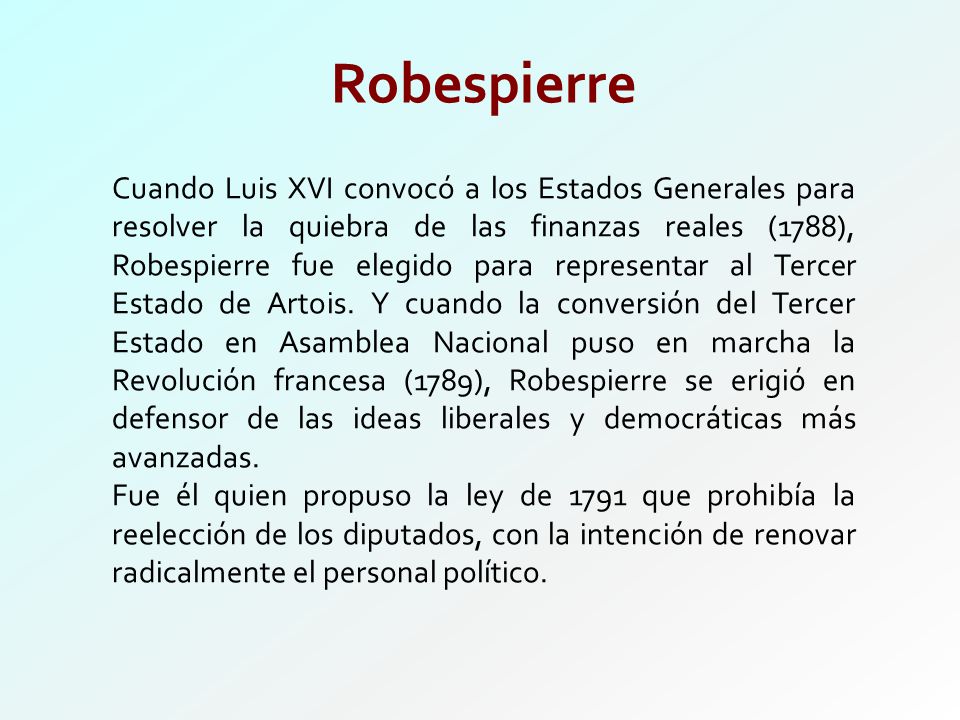 Robespierre

Cuando Luis XVI convocó a los Estados Generales para resolver la quiebra de las finanzas reales (1788), Robespierre fue elegido para representar al Tercer Estado de Artois. Y cuando la conversión del Tercer Estado en Asamblea Nacional puso en marcha la Revolución francesa (1789), Robespierre se erigió en defensor de las ideas liberales y democráticas más avanzadas.
Fue él quien propuso la ley de 1791 que prohibía la reelección de los diputados, con la intención de renovar radicalmente el personal político.